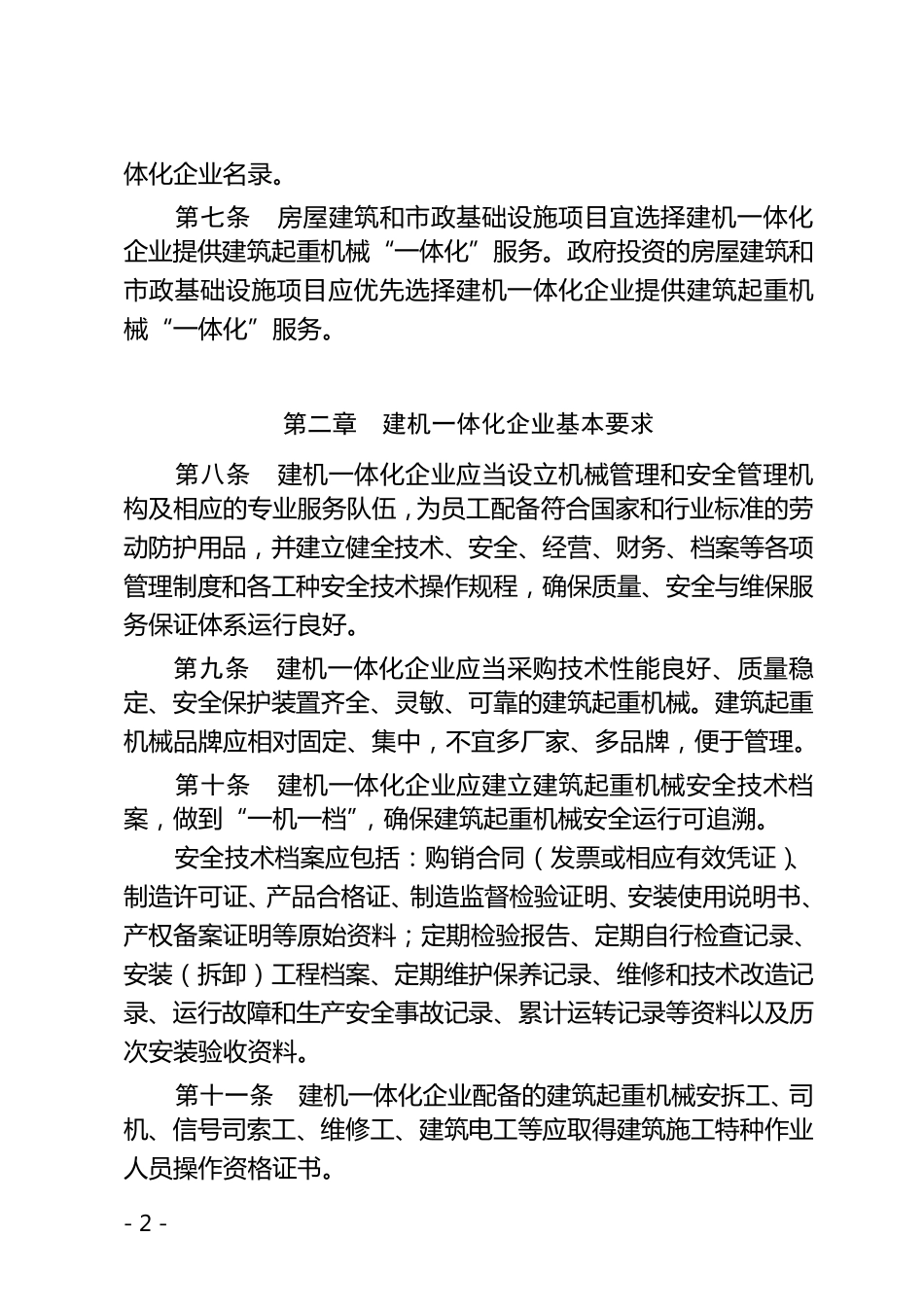 体化企业名录。

第七条　房屋建筑和市政基础设施项目宜选择建机一体化企业提供建筑起重机械“一体化”服务。政府投资的房屋建筑和市政基础设施项目应优先选择建机一体化企业提供建筑起重机械“一体化”服务。

第二章　建机一体化企业基本要求

第八条　建机一体化企业应当设立机械管理和安全管理机构及相应的专业服务队伍，为员工配备符合国家和行业标准的劳动防护用品，并建立健全技术、安全、经营、财务、档案等各项管理制度和各工种安全技术操作规程，确保质量、安全与维保服务保证体系运行良好。

第九条　建机一体化企业应当采购技术性能良好、质量稳定、安全保护装置齐全、灵敏、可靠的建筑起重机械。建筑起重机械品牌应相对固定、集中，不宜多厂家、多品牌，便于管理。

第十条　建机一体化企业应建立建筑起重机械安全技术档案，做到“一机一档”，确保建筑起重机械安全运行可追溯。

安全技术档案应包括：购销合同（发票或相应有效凭证）、制造许可证、产品合格证、制造监督检验证明、安装使用说明书、产权备案证明等原始资料；定期检验报告、定期自行检查记录、安装（拆卸）工程档案、定期维护保养记录、维修和技术改造记录、运行故障和生产安全事故记录、累计运转记录等资料以及历次安装验收资料。

第十一条　建机一体化企业配备的建筑起重机械安拆工、司机、信号司索工、维修工、建筑电工等应取得建筑施工特种作业人员操作资格证书。

- 2 -